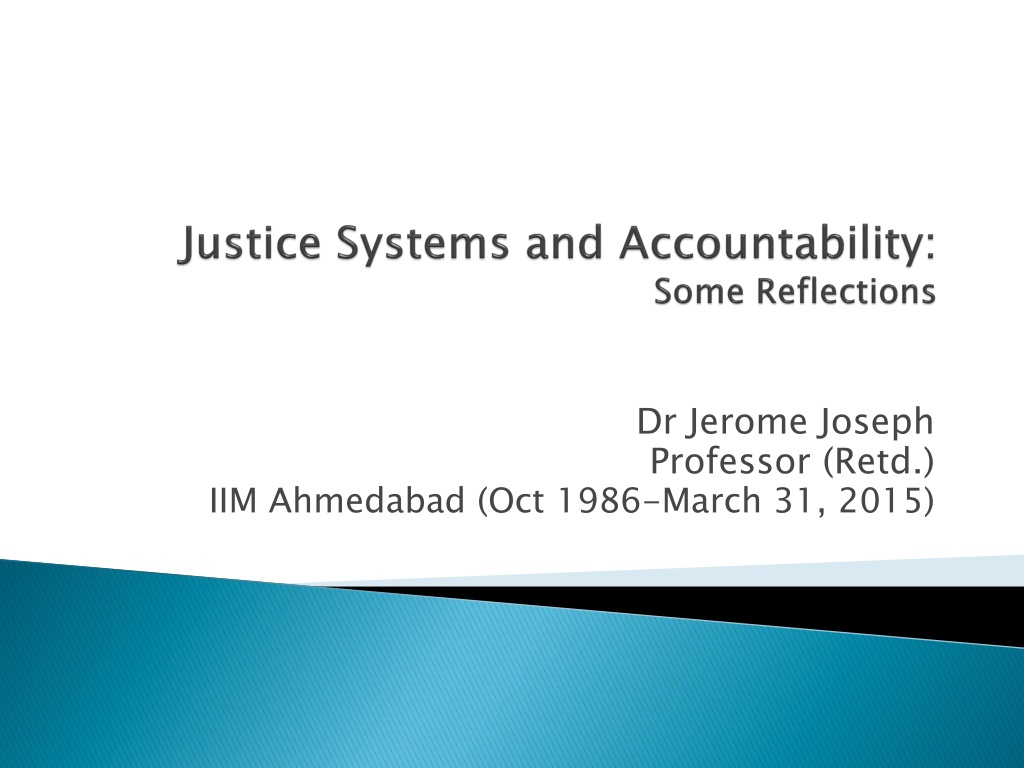 Justice Systems and Accountability:
Some Reflections

Dr Jerome Joseph
Professor (Retd.)
IIM Ahmedabad (Oct 1986-March 31, 2015)